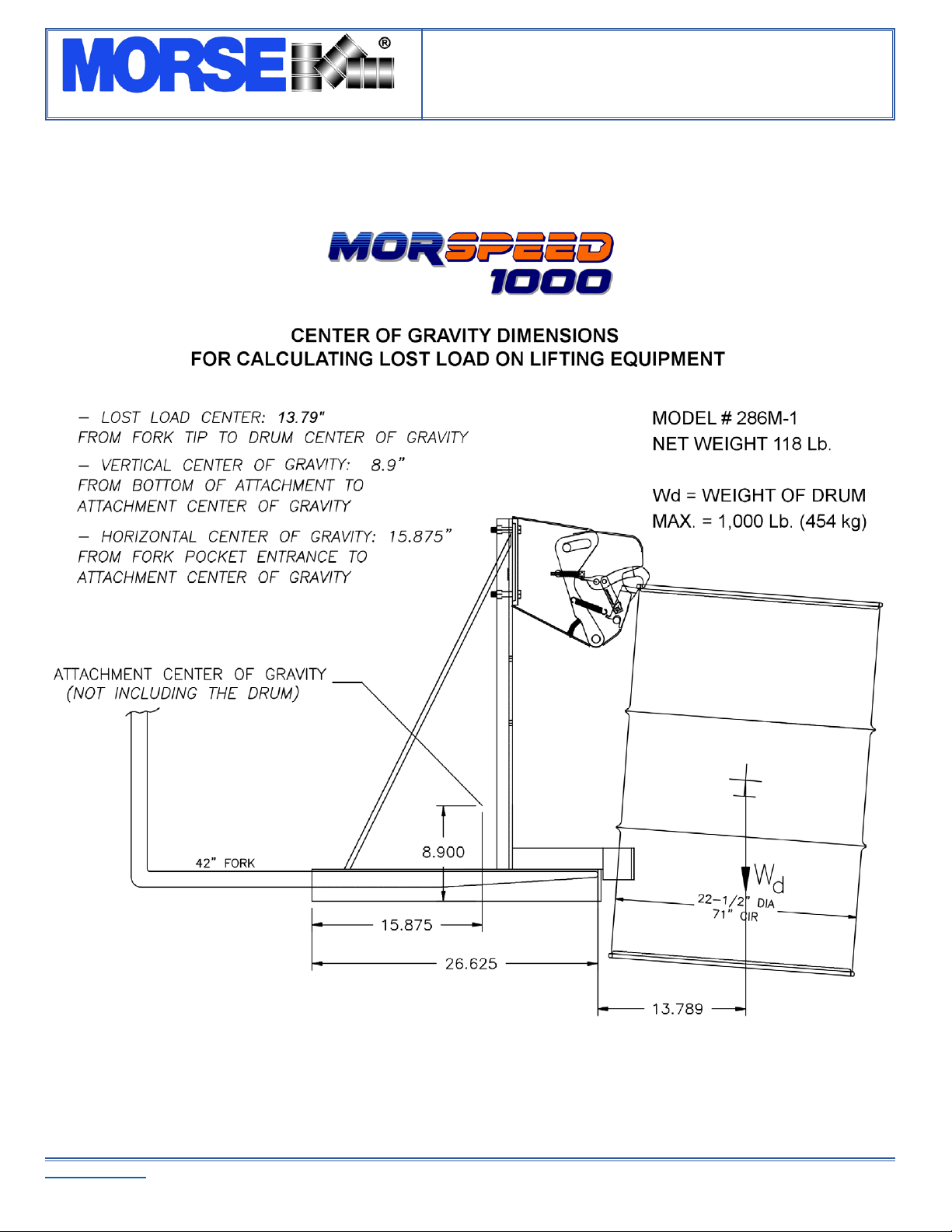 MORSE®

MORSPEED 1000

CENTER OF GRAVITY DIMENSIONS
FOR CALCULATING LOST LOAD ON LIFTING EQUIPMENT

– LOST LOAD CENTER: 13.79"
FROM FORK TIP TO DRUM CENTER OF GRAVITY

– VERTICAL CENTER OF GRAVITY: 8.9"
FROM BOTTOM OF ATTACHMENT TO ATTACHMENT CENTER OF GRAVITY

– HORIZONTAL CENTER OF GRAVITY: 15.875"
FROM FORK POCKET ENTRANCE TO ATTACHMENT CENTER OF GRAVITY

MODEL # 286M-1
NET WEIGHT 118 Lb.

Wd = WEIGHT OF DRUM
MAX. = 1,000 Lb. (454 kg)

ATTACHMENT CENTER OF GRAVITY
(NOT INCLUDING THE DRUM)

42" FORK

8.900

15.875

26.625

13.789

$W_d$

22-1/2" DIA
71" CIR